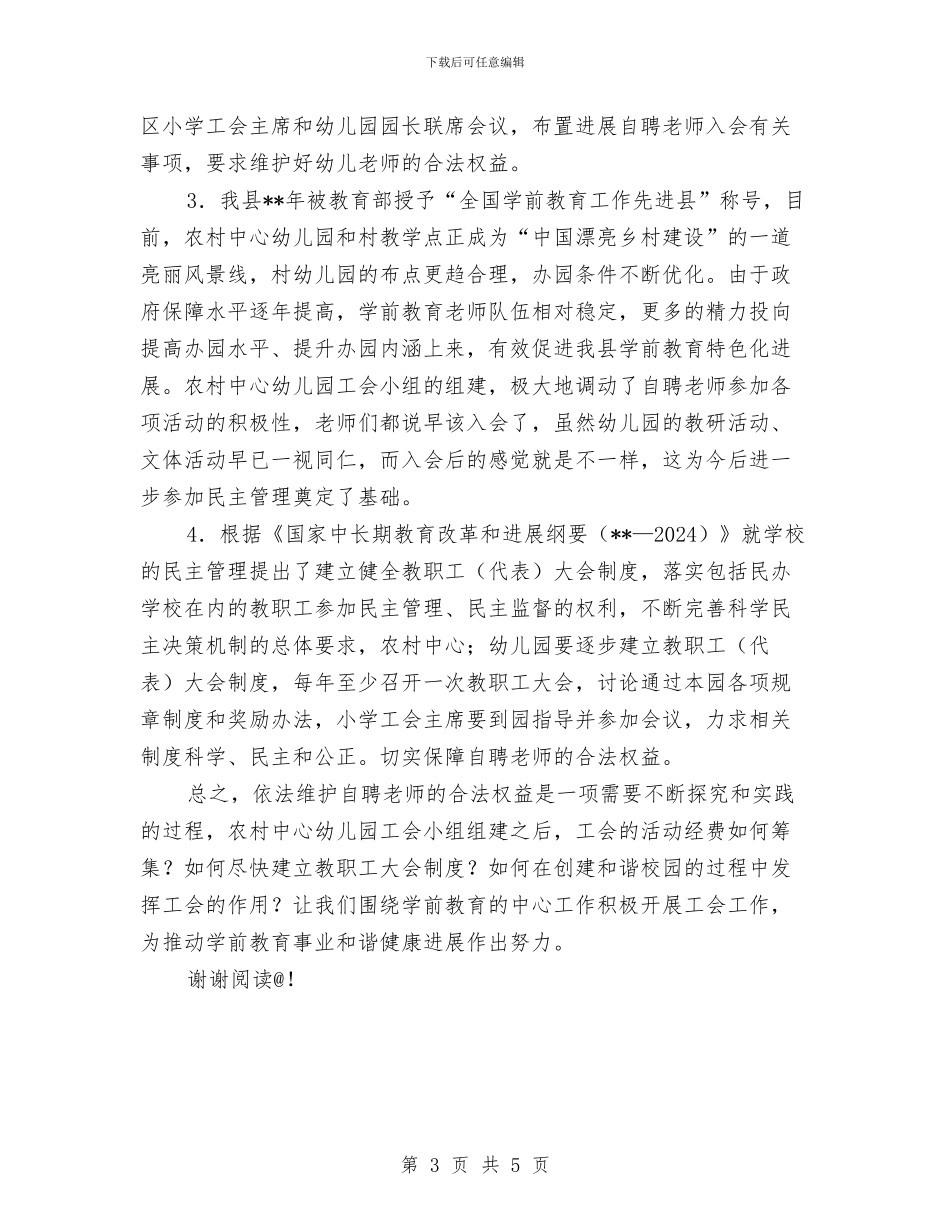 下载后可任意编辑

区小学工会主席和幼儿园园长联席会议，布置进展自聘老师入会有关事项，要求维护好幼儿老师的合法权益。

3．我县**年被教育部授予“全国学前教育工作先进县”称号，目前，农村中心幼儿园和村教学点正成为“中国漂亮乡村建设”的一道亮丽风景线，村幼儿园的布点更趋合理，办园条件不断优化。由于政府保障水平逐年提高，学前教育老师队伍相对稳定，更多的精力投向提高办园水平、提升办园内涵上来，有效促进我县学前教育特色化进展。农村中心幼儿园工会小组的组建，极大地调动了自聘老师参加各项活动的积极性，老师们都说早该入会了，虽然幼儿园的教研活动、文体活动早已一视同仁，而入会后的感觉就是不一样，这为今后进一步参加民主管理奠定了基础。

4．根据《国家中长期教育改革和进展纲要（**—2024）》就学校的民主管理提出了建立健全教职工（代表）大会制度，落实包括民办学校在内的教职工参加民主管理、民主监督的权利，不断完善科学民主决策机制的总体要求，农村中心；幼儿园要逐步建立教职工（代表）大会制度，每年至少召开一次教职工大会，讨论通过本园各项规章制度和奖励办法，小学工会主席要到园指导并参加会议，力求相关制度科学、民主和公正。切实保障自聘老师的合法权益。

总之，依法维护自聘老师的合法权益是一项需要不断探究和实践的过程，农村中心幼儿园工会小组组建之后，工会的活动经费如何筹集？如何尽快建立教职工大会制度？如何在创建和谐校园的过程中发挥工会的作用？让我们围绕学前教育的中心工作积极开展工会工作，为推动学前教育事业和谐健康进展作出努力。

谢谢阅读@!

第 3 页 共 5 页